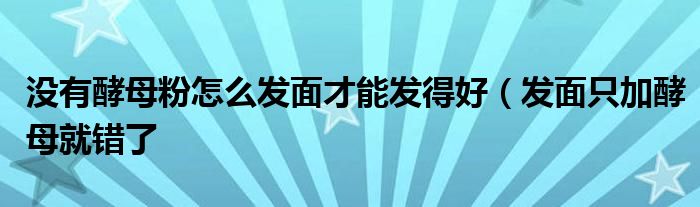 没有酵母粉怎么发面才能发得好（发面只加酵母就错了